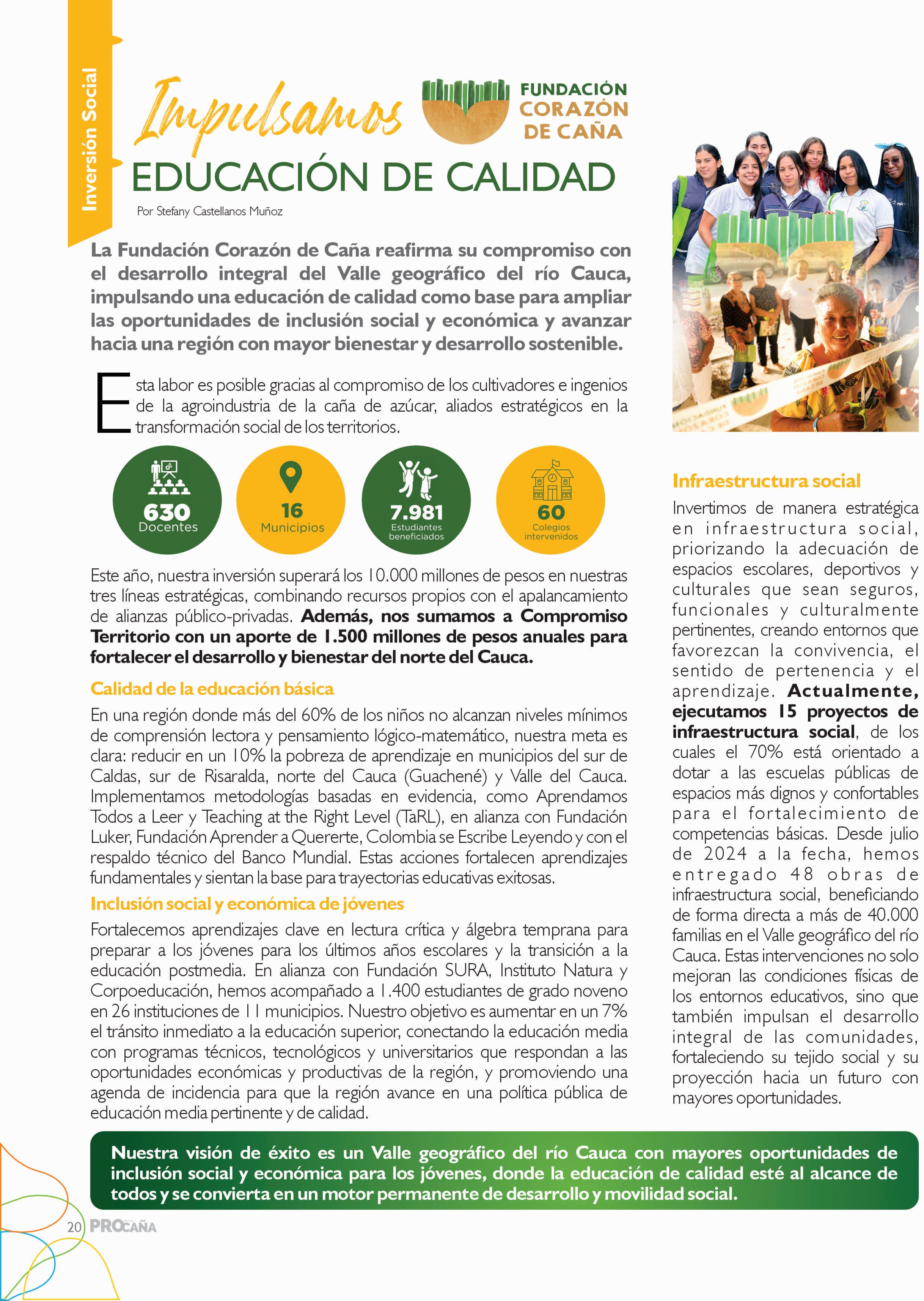 Inversión Social

Impulsamos

FUNDACIÓN CORAZÓN DE CAÑA

EDUCACIÓN DE CALIDAD

Por Stefany Castellanos Muñoz

La Fundación Corazón de Caña reafirma su compromiso con el desarrollo integral del Valle geográfico del río Cauca, impulsando una educación de calidad como base para ampliar las oportunidades de inclusión social y económica y avanzar hacia una región con mayor bienestar y desarrollo sostenible.

Esta labor es posible gracias al compromiso de los cultivadores e ingenios de la agroindustria de la caña de azúcar, aliados estratégicos en la transformación social de los territorios.

630 Docentes

16 Municipios

7.981 Estudiantes beneficiados

60 Colegios intervenidos

Este año, nuestra inversión superará los 10.000 millones de pesos en nuestras tres líneas estratégicas, combinando recursos propios con el apalancamiento de alianzas público-privadas. Además, nos sumamos a Compromiso Territorio con un aporte de 1.500 millones de pesos anuales para fortalecer el desarrollo y bienestar del norte del Cauca.

Calidad de la educación básica

En una región donde más del 60% de los niños no alcanzan niveles mínimos de comprensión lectora y pensamiento lógico-matemático, nuestra meta es clara: reducir en un 10% la pobreza de aprendizaje en municipios del sur de Caldas, sur de Risaralda, norte del Cauca (Guachené) y Valle del Cauca. Implementamos metodologías basadas en evidencia, como Aprendamos Todos a Leer y Teaching at the Right Level (TaRL), en alianza con Fundación Luker, Fundación Aprender a Quererte, Colombia se Escribe Leyendo y con el respaldo técnico del Banco Mundial. Estas acciones fortalecen aprendizajes fundamentales y sientan la base para trayectorias educativas exitosas.

Inclusión social y económica de jóvenes

Fortalecemos aprendizajes clave en lectura crítica y álgebra temprana para preparar a los jóvenes para los últimos años escolares y la transición a la educación postmedia. En alianza con Fundación SURA, Instituto Natura y Corpoeducación, hemos acompañado a 1.400 estudiantes de grado noveno en 26 instituciones de 11 municipios. Nuestro objetivo es aumentar en un 7% el tránsito inmediato a la educación superior, conectando la educación media con programas técnicos, tecnológicos y universitarios que respondan a las oportunidades económicas y productivas de la región, y promoviendo una agenda de incidencia para que la región avance en una política pública de educación media pertinente y de calidad.

Infraestructura social

Invertimos de manera estratégica en infraestructura social, priorizando la adecuación de espacios escolares, deportivos y culturales que sean seguros, funcionales y culturalmente pertinentes, creando entornos que favorezcan la convivencia, el sentido de pertenencia y el aprendizaje. Actualmente, ejecutamos 15 proyectos de infraestructura social, de los cuales el 70% está orientado a dotar a las escuelas públicas de espacios más dignos y confortables para el fortalecimiento de competencias básicas. Desde julio de 2024 a la fecha, hemos entregado 48 obras de infraestructura social, beneficiando de forma directa a más de 40.000 familias en el Valle geográfico del río Cauca. Estas intervenciones no solo mejoran las condiciones físicas de los entornos educativos, sino que también impulsan el desarrollo integral de las comunidades, fortaleciendo su tejido social y su proyección hacia un futuro con mayores oportunidades.

Nuestra visión de éxito es un Valle geográfico del río Cauca con mayores oportunidades de inclusión social y económica para los jóvenes, donde la educación de calidad esté al alcance de todos y se convierta en un motor permanente de desarrollo y movilidad social.

20 PROCAÑA